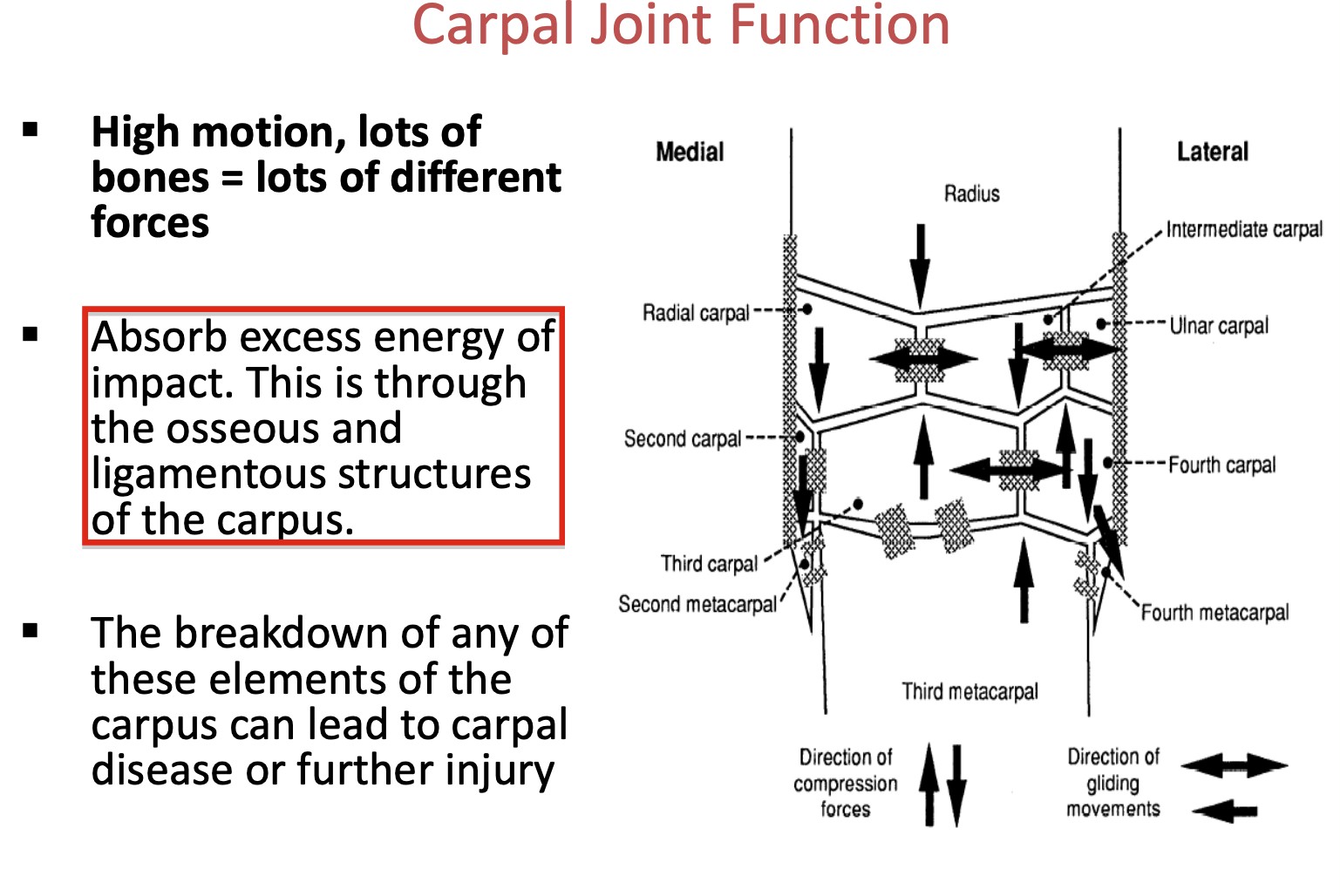 Carpal Joint Function

▪ High motion, lots of bones = lots of different forces

▪ Absorb excess energy of impact. This is through the osseous and ligamentous structures of the carpus.

▪ The breakdown of any of these elements of the carpus can lead to carpal disease or further injury

Medial

Lateral

Radius

Intermediate carpal

Radial carpal

Ulnar carpal

Second carpal

Fourth carpal

Third carpal

Second metacarpal

Fourth metacarpal

Third metacarpal

Direction of compression forces

Direction of gliding movements